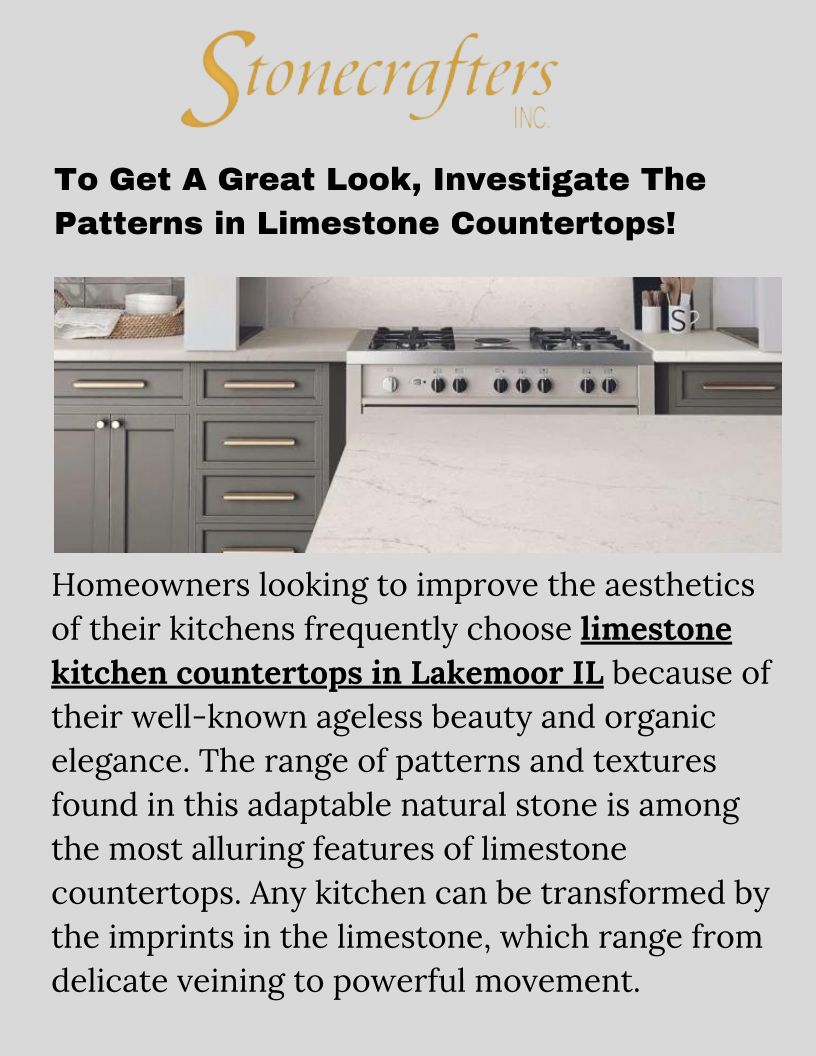 Stonecrafters
INC.

To Get A Great Look, Investigate The Patterns in Limestone Countertops!

Homeowners looking to improve the aesthetics of their kitchens frequently choose limestone kitchen countertops in Lakemoor IL because of their well-known ageless beauty and organic elegance. The range of patterns and textures found in this adaptable natural stone is among the most alluring features of limestone countertops. Any kitchen can be transformed by the imprints in the limestone, which range from delicate veining to powerful movement.